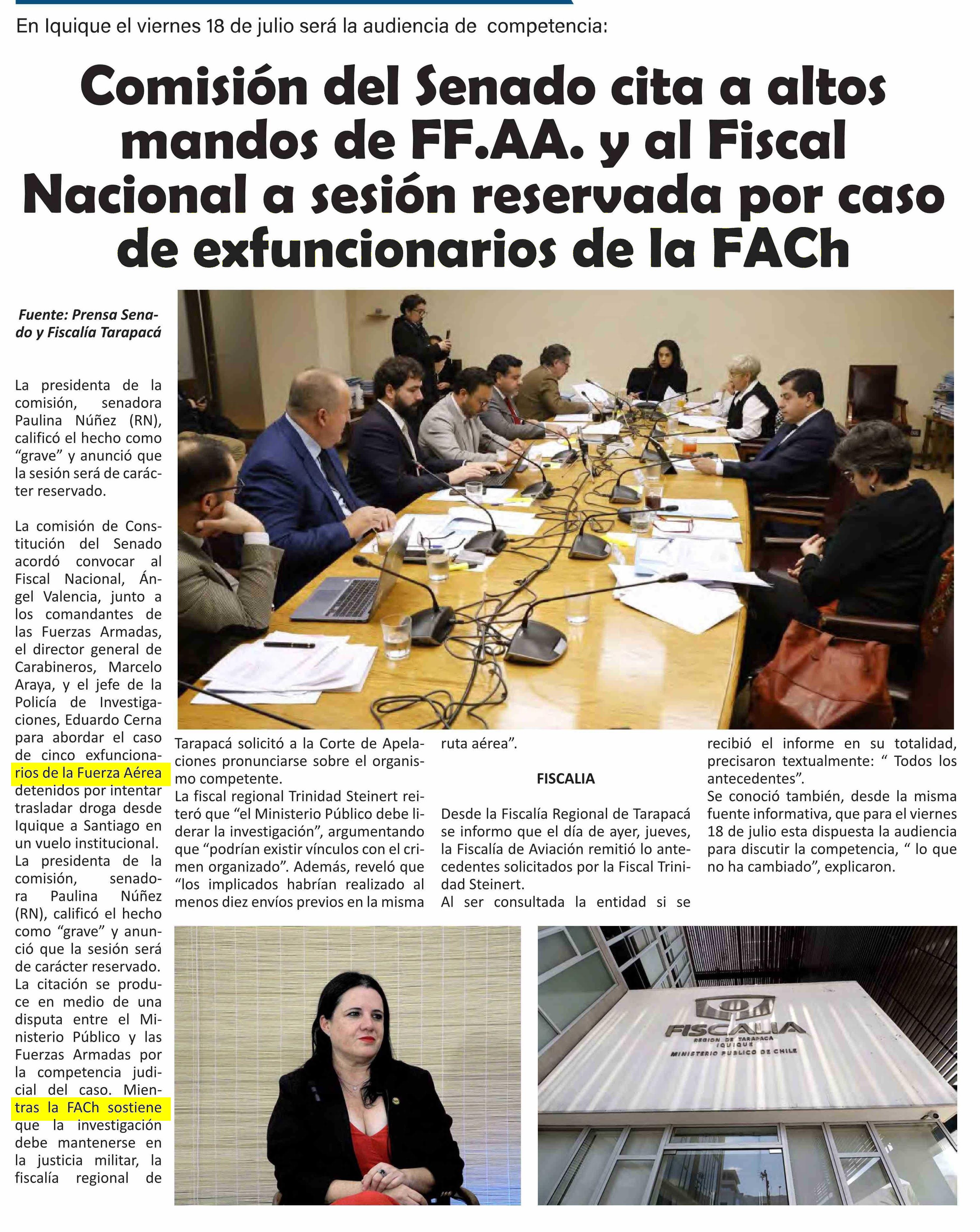 En Iquique el viernes 18 de julio será la audiencia de competencia:

Comisión del Senado cita a altos mandos de FF.AA. y al Fiscal Nacional a sesión reservada por caso de exfuncionarios de la FACh

Fuente: Prensa Senado y Fiscalía Tarapacá

La presidenta de la comisión, senadora Paulina Núñez (RN), calificó el hecho como "grave" y anunció que la sesión será de carácter reservado.

La comisión de Constitución del Senado acordó convocar al Fiscal Nacional, Ángel Valencia, junto a los comandantes de las Fuerzas Armadas, el director general de Carabineros, Marcelo Araya, y el jefe de la Policía de Investigaciones, Eduardo Cerna para abordar el caso de cinco exfuncionarios de la Fuerza Aérea detenidos por intentar trasladar droga desde Iquique a Santiago en un vuelo institucional.
La presidenta de la comisión, senadora Paulina Núñez (RN), calificó el hecho como "grave" y anunció que la sesión será de carácter reservado.
La citación se produce en medio de una disputa entre el Ministerio Público y las Fuerzas Armadas por la competencia judicial del caso. Mientras la FACh sostiene que la investigación debe mantenerse en la justicia militar, la fiscalía regional de Tarapacá solicitó a la Corte de Apelaciones pronunciarse sobre el organismo competente.
La fiscal regional Trinidad Steinert reiteró que "el Ministerio Público debe liderar la investigación", argumentando que "podrían existir vínculos con el crimen organizado". Además, reveló que "los implicados habrían realizado al menos diez envíos previos en la misma ruta aérea".

FISCALIA

Desde la Fiscalía Regional de Tarapacá se informo que el día de ayer, jueves, la Fiscalía de Aviación remitió lo antecedentes solicitados por la Fiscal Trinidad Steinert.
Al ser consultada la entidad si se recibió el informe en su totalidad, precisaron textualmente: " Todos los antecedentes".
Se conoció también, desde la misma fuente informativa, que para el viernes 18 de julio esta dispuesta la audiencia para discutir la competencia, " lo que no ha cambiado", explicaron.

FISCALIA
REGION DE TARAPACA
IQUIQUE
MINISTERIO PUBLICO DE CHILE